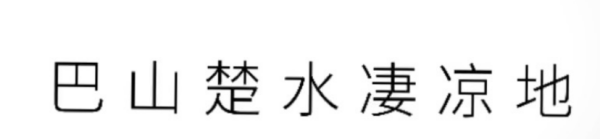 巴山楚水凄凉地